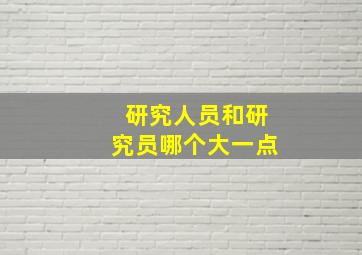 研究人员和研究员哪个大一点